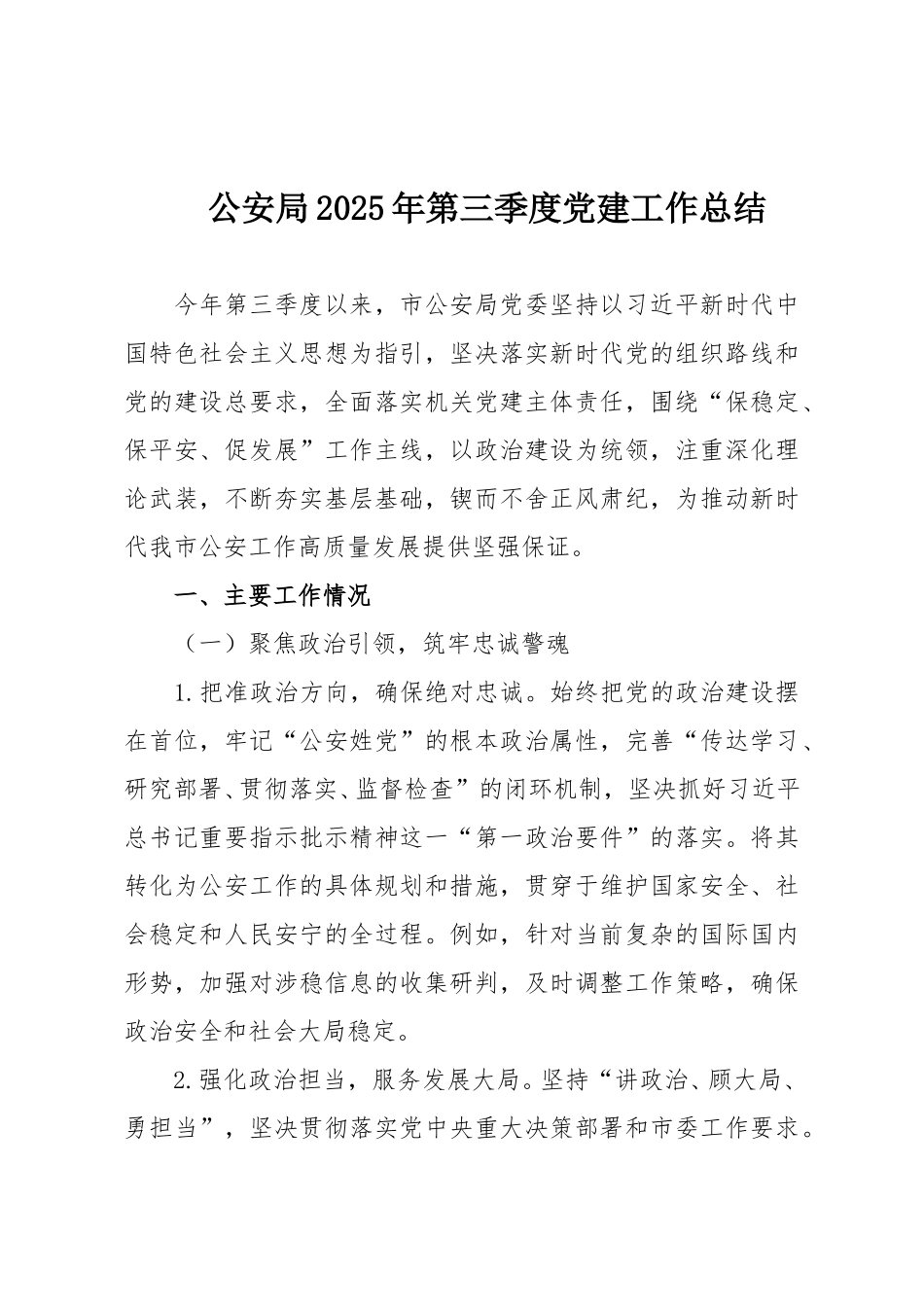 公安局2025年第三季度党建工作总结

今年第三季度以来，市公安局党委坚持以习近平新时代中国特色社会主义思想为指引，坚决落实新时代党的组织路线和党的建设总要求，全面落实机关党建主体责任，围绕“保稳定、保平安、促发展”工作主线，以政治建设为统领，注重深化理论武装，不断夯实基层基础，锲而不舍正风肃纪，为推动新时代我市公安工作高质量发展提供坚强保证。

一、主要工作情况

（一）聚焦政治引领，筑牢忠诚警魂

1.把准政治方向，确保绝对忠诚。始终把党的政治建设摆在首位，牢记“公安姓党”的根本政治属性，完善“传达学习、研究部署、贯彻落实、监督检查”的闭环机制，坚决抓好习近平总书记重要指示批示精神这一“第一政治要件”的落实。将其转化为公安工作的具体规划和措施，贯穿于维护国家安全、社会稳定和人民安宁的全过程。例如，针对当前复杂的国际国内形势，加强对涉稳信息的收集研判，及时调整工作策略，确保政治安全和社会大局稳定。

2.强化政治担当，服务发展大局。坚持“讲政治、顾大局、勇担当”，坚决贯彻落实党中央重大决策部署和市委工作要求。